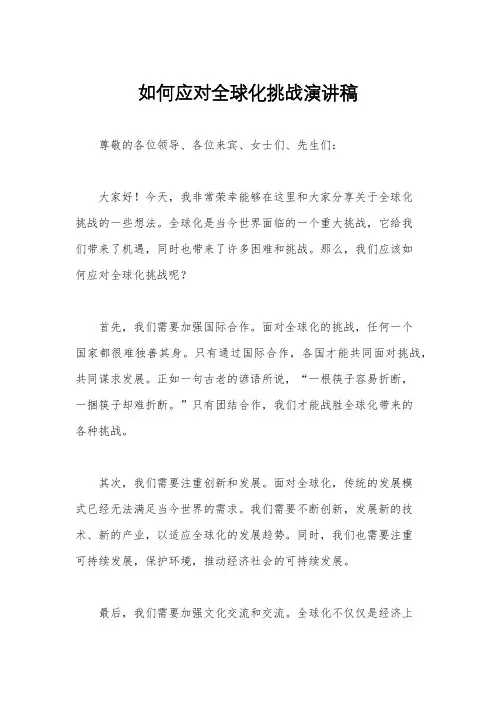 如何应对全球化挑战演讲稿

尊敬的各位领导、各位来宾、女士们、先生们：

大家好！今天，我非常荣幸能够在这里和大家分享关于全球化挑战的一些想法。全球化是当今世界面临的一个重大挑战，它给我们带来了机遇，同时也带来了许多困难和挑战。那么，我们应该如何应对全球化挑战呢？

首先，我们需要加强国际合作。面对全球化的挑战，任何一个国家都很难独善其身。只有通过国际合作，各国才能共同面对挑战，共同谋求发展。正如一句古老的谚语所说，“一根筷子容易折断，一捆筷子却难折断。”只有团结合作，我们才能战胜全球化带来的各种挑战。

其次，我们需要注重创新和发展。面对全球化，传统的发展模式已经无法满足当今世界的需求。我们需要不断创新，发展新的技术、新的产业，以适应全球化的发展趋势。同时，我们也需要注重可持续发展，保护环境，推动经济社会的可持续发展。

最后，我们需要加强文化交流和交流。全球化不仅仅是经济上